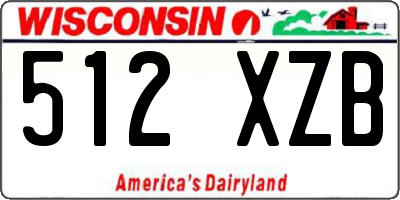 WISCONSIN

512 XZB

America's Dairyland